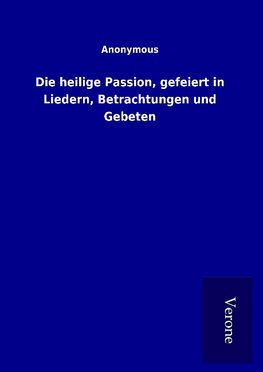 Anonymous

Die heilige Passion, gefeiert in Liedern, Betrachtungen und Gebeten

Verone